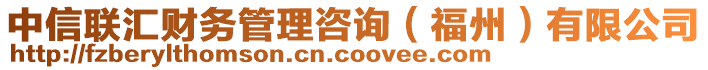 中信联汇财务管理咨询（福州）有限公司
http://fzberylthomson.cn.coovee.com